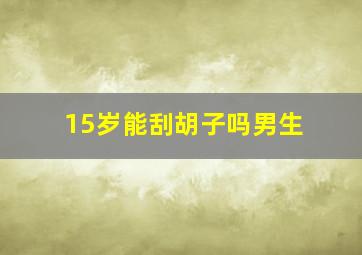 15岁能刮胡子吗男生